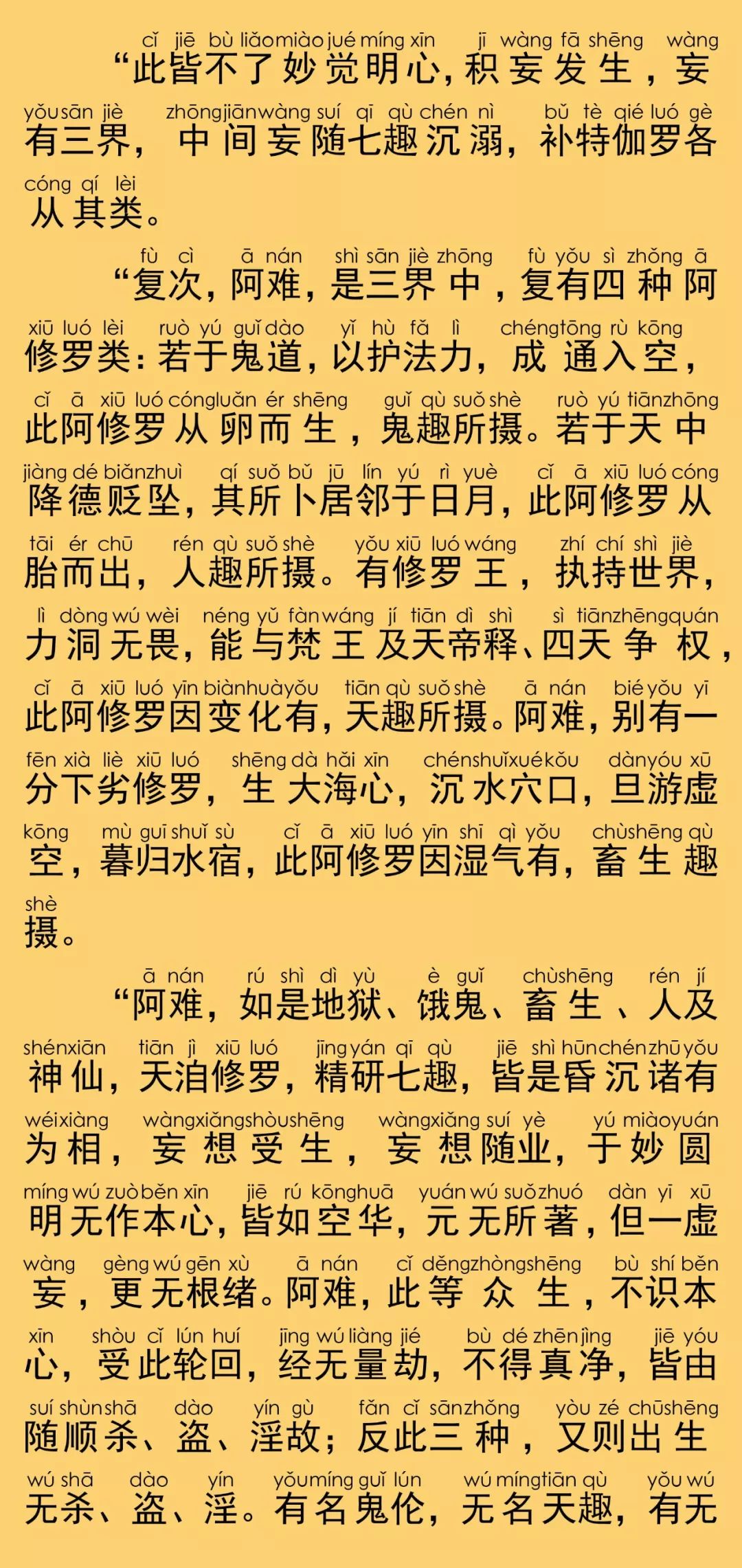 cǐ jiē bù liǎo miào jué míng xīn jī wàng fā shēng wàng
“此皆不了妙觉明心，积妄发生，妄
yǒu sān jiè zhōng jiān wàng suí qī qù chén nì bǔ tè qié luó gè
有三界，中间妄随七趣沉溺，补特伽罗各
cóng qí lèi
从其类。

fù cì ā nán shì sān jiè zhōng fù yǒu sì zhǒng ā
“复次，阿难，是三界中，复有四种阿
xiū luó lèi ruò yú guǐ dào yǐ hù fǎ lì chéng tōng rù kōng
修罗类：若于鬼道，以护法力，成通入空，
cǐ ā xiū luó cóng luǎn ér shēng guǐ qù suǒ shè ruò yú tiān zhōng
此阿修罗从卵而生，鬼趣所摄。若于天中
jiàng dé biǎn zhuì qí suǒ bǔ jū lín yú rì yuè cǐ ā xiū luó cóng
降德贬坠，其所卜居邻于日月，此阿修罗从
tāi ér chū rén qù suǒ shè yǒu xiū luó wáng zhí chí shì jiè
胎而出，人趣所摄。有修罗王，执持世界，
lì dòng wú wèi néng yǔ fàn wáng jí tiān dì shì sì tiān zhēng quán
力洞无畏，能与梵王及天帝释、四天争权，
cǐ ā xiū luó yīn biàn huà yǒu tiān qù suǒ shè ā nán bié yǒu yī
此阿修罗因变化有，天趣所摄。阿难，别有一
fēn xià liè xiū luó shēng dà hǎi xīn chén shuǐ xué kǒu dàn yóu xū
分下劣修罗，生大海心，沉水穴口，旦游虚
kōng mù guī shuǐ sù cǐ ā xiū luó yīn shī qì yǒu chù shēng qù
空，暮归水宿，此阿修罗因湿气有，畜生趣
shè
摄。

ā nán rú shì dì yù è guǐ chù shēng rén jí
“阿难，如是地狱、饿鬼、畜生、人及
shén xiān tiān jì xiū luó jīng yán qī qù jiē shì hūn chén zhū yǒu
神仙，天洎修罗，精研七趣，皆是昏沉诸有
wéi xiàng wàng xiǎng shòu shēng wàng xiǎng suí yè yú miào yuán
为相，妄想受生，妄想随业，于妙圆
míng wú zuò běn xīn jiē rú kōng huā yuán wú suǒ zhuó dàn yī xū
明无作本心，皆如空华，元无所著，但一虚
wàng gèng wú gēn xù ā nán cǐ děng zhòng shēng bù shí běn
妄，更无根绪。阿难，此等众生，不识本
xīn shòu cǐ lún huí jīng wú liàng jié bù dé zhēn jìng jiē yóu
心，受此轮回，经无量劫，不得真净，皆由
suí shùn shā dào yín gù fǎn cǐ sān zhǒng yòu zé chū shēng
随顺杀、盗、淫故；反此三种，又则出生
wú shā dào yín yǒu míng guǐ lún wú míng tiān qù yǒu wú
无杀、盗、淫。有名鬼伦，无名天趣，有无